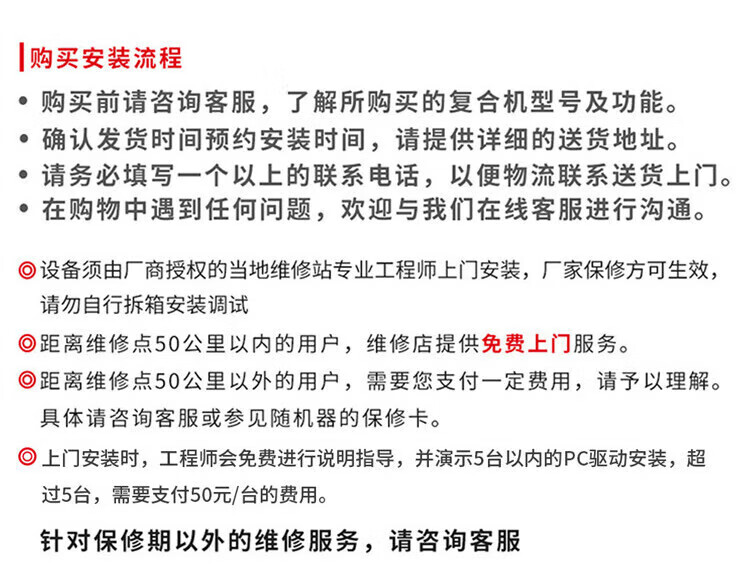 购买安装流程

• 购买前请咨询客服，了解所购买的复合机型号及功能。
• 确认发货时间预约安装时间，请提供详细的送货地址。
• 请务必填写一个以上的联系电话，以便物流联系送货上门。
• 在购物中遇到任何问题，欢迎与我们在线客服进行沟通。

◎设备须由厂商授权的当地维修站专业工程师上门安装，厂家保修方可生效，请勿自行拆箱安装调试

◎距离维修点50公里以内的用户，维修店提供免费上门服务。

◎距离维修点50公里以外的用户，需要您支付一定费用，请予以理解。具体请咨询客服或参见随机器的保修卡。

◎ 上门安装时，工程师会免费进行说明指导，并演示5台以内的PC驱动安装，超过5台，需要支付50元/台的费用。

针对保修期以外的维修服务，请咨询客服